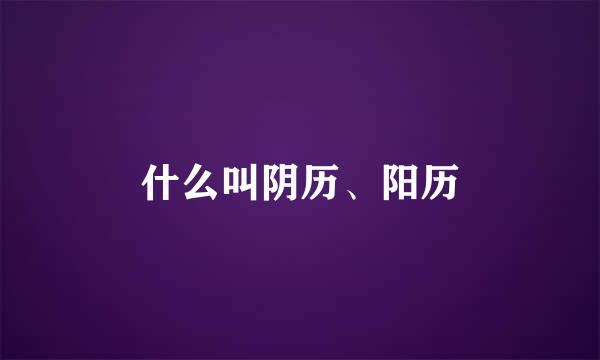 什么叫阴历、阳历